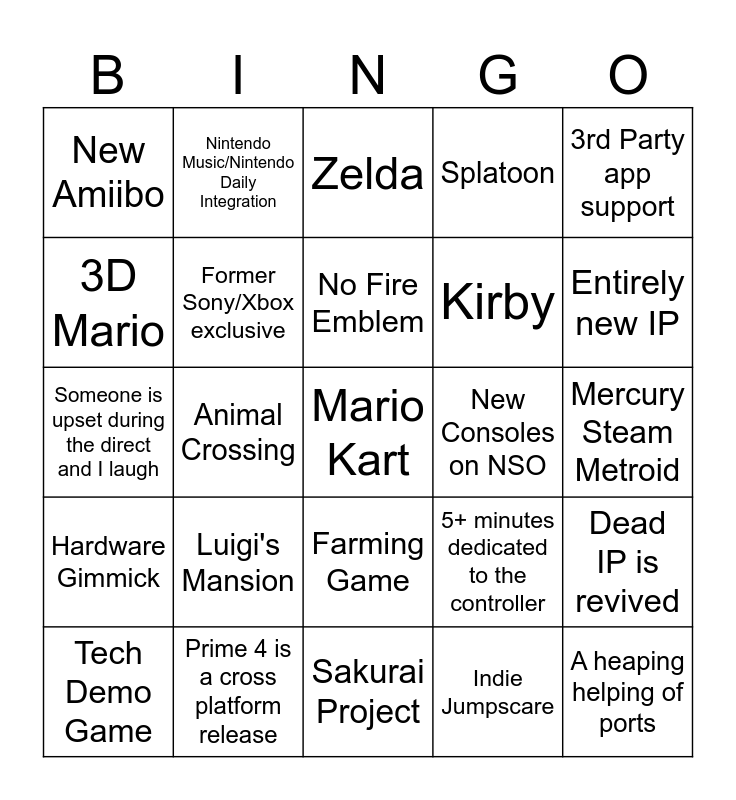 | B | I | N | G | O |
|---|---|---|---|---|
| New Amiibo | Nintendo Music/Nintendo Daily Integration | Zelda | Splatoon | 3rd Party app support |
| 3D Mario | Former Sony/Xbox exclusive | No Fire Emblem | Kirby | Entirely new IP |
| Someone is upset during the direct and I laugh | Animal Crossing | Mario Kart | New Consoles on NSO | Mercury Steam Metroid |
| Hardware Gimmick | Luigi's Mansion | Farming Game | 5+ minutes dedicated to the controller | Dead IP is revived |
| Tech Demo Game | Prime 4 is a cross platform release | Sakurai Project | Indie Jumpscare | A heaping helping of ports |